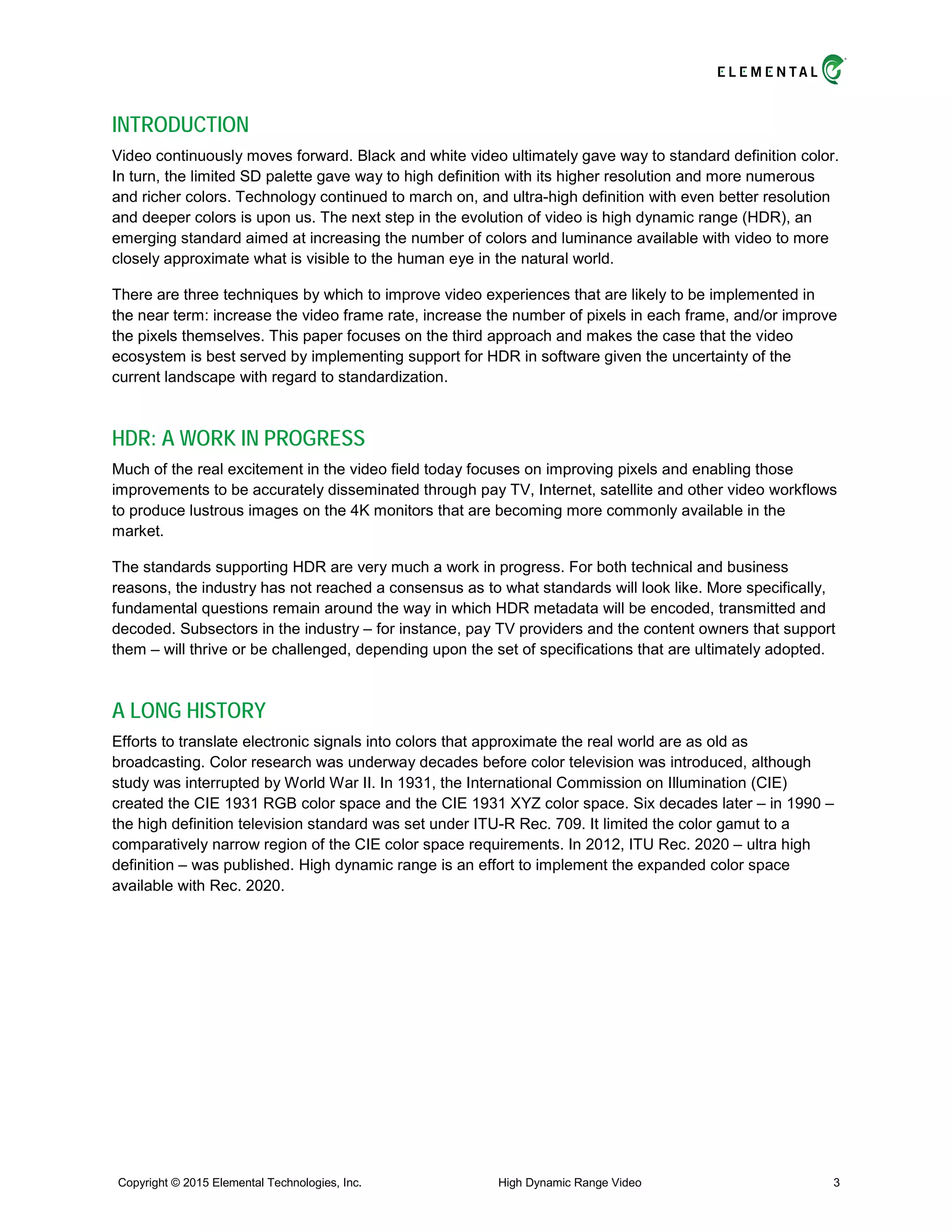 ELEMENTAL

INTRODUCTION

Video continuously moves forward. Black and white video ultimately gave way to standard definition color. In turn, the limited SD palette gave way to high definition with its higher resolution and more numerous and richer colors. Technology continued to march on, and ultra-high definition with even better resolution and deeper colors is upon us. The next step in the evolution of video is high dynamic range (HDR), an emerging standard aimed at increasing the number of colors and luminance available with video to more closely approximate what is visible to the human eye in the natural world.

There are three techniques by which to improve video experiences that are likely to be implemented in the near term: increase the video frame rate, increase the number of pixels in each frame, and/or improve the pixels themselves. This paper focuses on the third approach and makes the case that the video ecosystem is best served by implementing support for HDR in software given the uncertainty of the current landscape with regard to standardization.

HDR: A WORK IN PROGRESS

Much of the real excitement in the video field today focuses on improving pixels and enabling those improvements to be accurately disseminated through pay TV, Internet, satellite and other video workflows to produce lustrous images on the 4K monitors that are becoming more commonly available in the market.

The standards supporting HDR are very much a work in progress. For both technical and business reasons, the industry has not reached a consensus as to what standards will look like. More specifically, fundamental questions remain around the way in which HDR metadata will be encoded, transmitted and decoded. Subsectors in the industry – for instance, pay TV providers and the content owners that support them – will thrive or be challenged, depending upon the set of specifications that are ultimately adopted.

A LONG HISTORY

Efforts to translate electronic signals into colors that approximate the real world are as old as broadcasting. Color research was underway decades before color television was introduced, although study was interrupted by World War II. In 1931, the International Commission on Illumination (CIE) created the CIE 1931 RGB color space and the CIE 1931 XYZ color space. Six decades later – in 1990 – the high definition television standard was set under ITU-R Rec. 709. It limited the color gamut to a comparatively narrow region of the CIE color space requirements. In 2012, ITU Rec. 2020 – ultra high definition – was published. High dynamic range is an effort to implement the expanded color space available with Rec. 2020.

Copyright © 2015 Elemental Technologies, Inc. High Dynamic Range Video 3